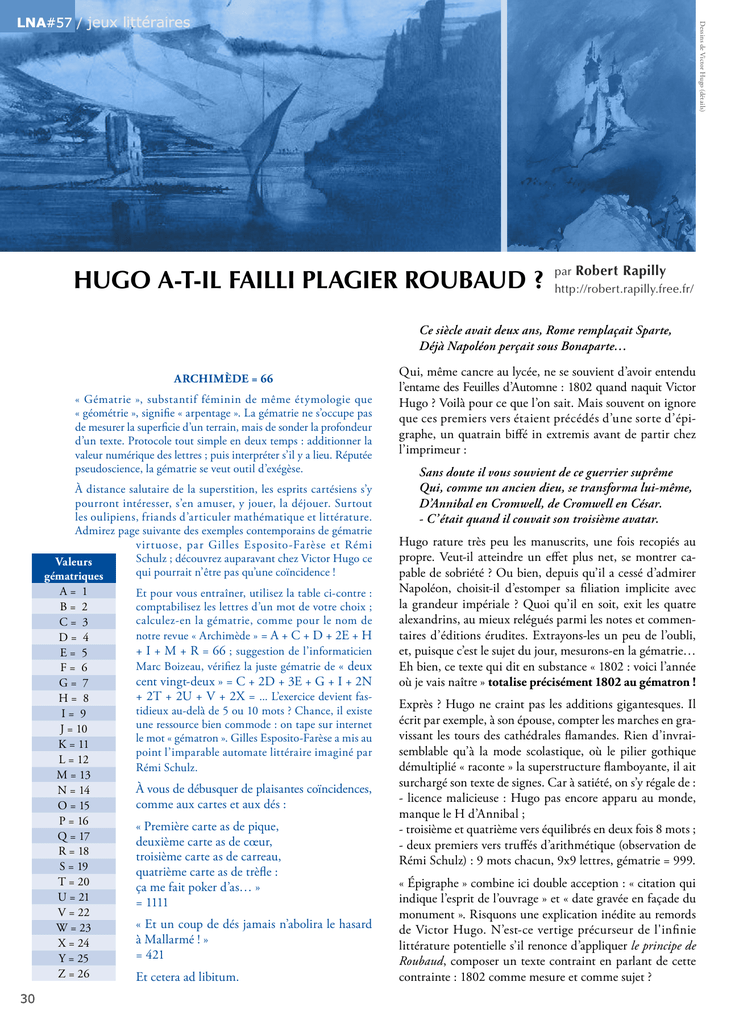 LNA#57 / jeux littéraires

Dessins de Victor Hugo (détails)

HUGO A-T-IL FAILLI PLAGIER ROUBAUD ?

par Robert Rapilly
http://robert.rapilly.free.fr/

ARCHIMÈDE = 66

« Gématrie », substantif féminin de même étymologie que « géométrie », signifie « arpentage ». La gématrie ne s'occupe pas de mesurer la superficie d'un terrain, mais de sonder la profondeur d'un texte. Protocole tout simple en deux temps : additionner la valeur numérique des lettres ; puis interpréter s'il y a lieu. Réputée pseudoscience, la gématrie se veut outil d'exégèse.

À distance salutaire de la superstition, les esprits cartésiens s'y pourront intéresser, s'en amuser, y jouer, la déjouer. Surtout les oulipiens, friands d'articuler mathématique et littérature. Admirez page suivante des exemples contemporains de gématrie virtuose, par Gilles Esposito-Farèse et Rémi Schulz ; découvrez auparavant chez Victor Hugo ce qui pourrait n'être pas qu'une coïncidence !

| Valeurs gématriques |
|---|
| A = 1 |
| B = 2 |
| C = 3 |
| D = 4 |
| E = 5 |
| F = 6 |
| G = 7 |
| H = 8 |
| I = 9 |
| J = 10 |
| K = 11 |
| L = 12 |
| M = 13 |
| N = 14 |
| O = 15 |
| P = 16 |
| Q = 17 |
| R = 18 |
| S = 19 |
| T = 20 |
| U = 21 |
| V = 22 |
| W = 23 |
| X = 24 |
| Y = 25 |
| Z = 26 |

Et pour vous entraîner, utilisez la table ci-contre : comptabilisez les lettres d'un mot de votre choix ; calculez-en la gématrie, comme pour le nom de notre revue « Archimède » = A + C + D + 2E + H + I + M + R = 66 ; suggestion de l'informaticien Marc Boizeau, vérifiez la juste gématrie de « deux cent vingt-deux » = C + 2D + 3E + G + I + 2N + 2T + 2U + V + 2X = ... L'exercice devient fastidieux au-delà de 5 ou 10 mots ? Chance, il existe une ressource bien commode : on tape sur internet le mot « gématron ». Gilles Esposito-Farèse a mis au point l'imparable automate littéraire imaginé par Rémi Schulz.

À vous de débusquer de plaisantes coïncidences, comme aux cartes et aux dés :

« Première carte as de pique,
deuxième carte as de cœur,
troisième carte as de carreau,
quatrième carte as de trèfle :
ça me fait poker d'as… »
= 1111

« Et un coup de dés jamais n'abolira le hasard à Mallarmé ! »
= 421

Et cetera ad libitum.

Ce siècle avait deux ans, Rome remplaçait Sparte,
Déjà Napoléon perçait sous Bonaparte…

Qui, même cancre au lycée, ne se souvient d'avoir entendu l'entame des Feuilles d'Automne : 1802 quand naquit Victor Hugo ? Voilà pour ce que l'on sait. Mais souvent on ignore que ces premiers vers étaient précédés d'une sorte d'épigraphe, un quatrain biffé in extremis avant de partir chez l'imprimeur :

Sans doute il vous souvient de ce guerrier suprême
Qui, comme un ancien dieu, se transforma lui-même,
D'Annibal en Cromwell, de Cromwell en César.
- C'était quand il couvait son troisième avatar.

Hugo rature très peu les manuscrits, une fois recopiés au propre. Veut-il atteindre un effet plus net, se montrer capable de sobriété ? Ou bien, depuis qu'il a cessé d'admirer Napoléon, choisit-il d'estomper sa filiation implicite avec la grandeur impériale ? Quoi qu'il en soit, exit les quatre alexandrins, au mieux relégués parmi les notes et commentaires d'éditions érudites. Extrayons-les un peu de l'oubli, et, puisque c'est le sujet du jour, mesurons-en la gématrie… Eh bien, ce texte qui dit en substance « 1802 : voici l'année où je vais naître » totalise précisément 1802 au gématron !

Exprès ? Hugo ne craint pas les additions gigantesques. Il écrit par exemple, à son épouse, compter les marches en gravissant les tours des cathédrales flamandes. Rien d'invraisemblable qu'à la mode scolastique, où le pilier gothique démultiplié « raconte » la superstructure flamboyante, il ait surchargé son texte de signes. Car à satiété, on s'y régale de :
- licence malicieuse : Hugo pas encore apparu au monde, manque le H d'Annibal ;
- troisième et quatrième vers équilibrés en deux fois 8 mots ;
- deux premiers vers truffés d'arithmétique (observation de Rémi Schulz) : 9 mots chacun, 9x9 lettres, gématrie = 999.

« Épigraphe » combine ici double acception : « citation qui indique l'esprit de l'ouvrage » et « date gravée en façade du monument ». Risquons une explication inédite au remords de Victor Hugo. N'est-ce vertige précurseur de l'infinie littérature potentielle s'il renonce d'appliquer le principe de Roubaud, composer un texte contraint en parlant de cette contrainte : 1802 comme mesure et comme sujet ?

30